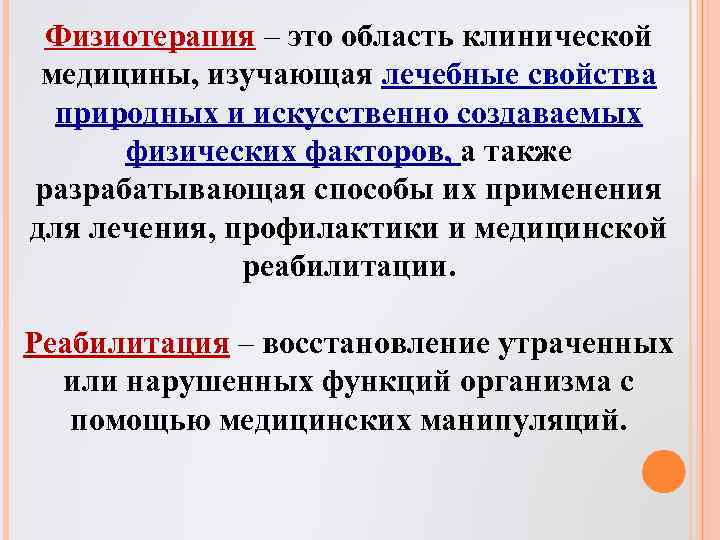 Физиотерапия – это область клинической медицины, изучающая лечебные свойства природных и искусственно создаваемых физических факторов, а также разрабатывающая способы их применения для лечения, профилактики и медицинской реабилитации.

Реабилитация – восстановление утраченных или нарушенных функций организма с помощью медицинских манипуляций.